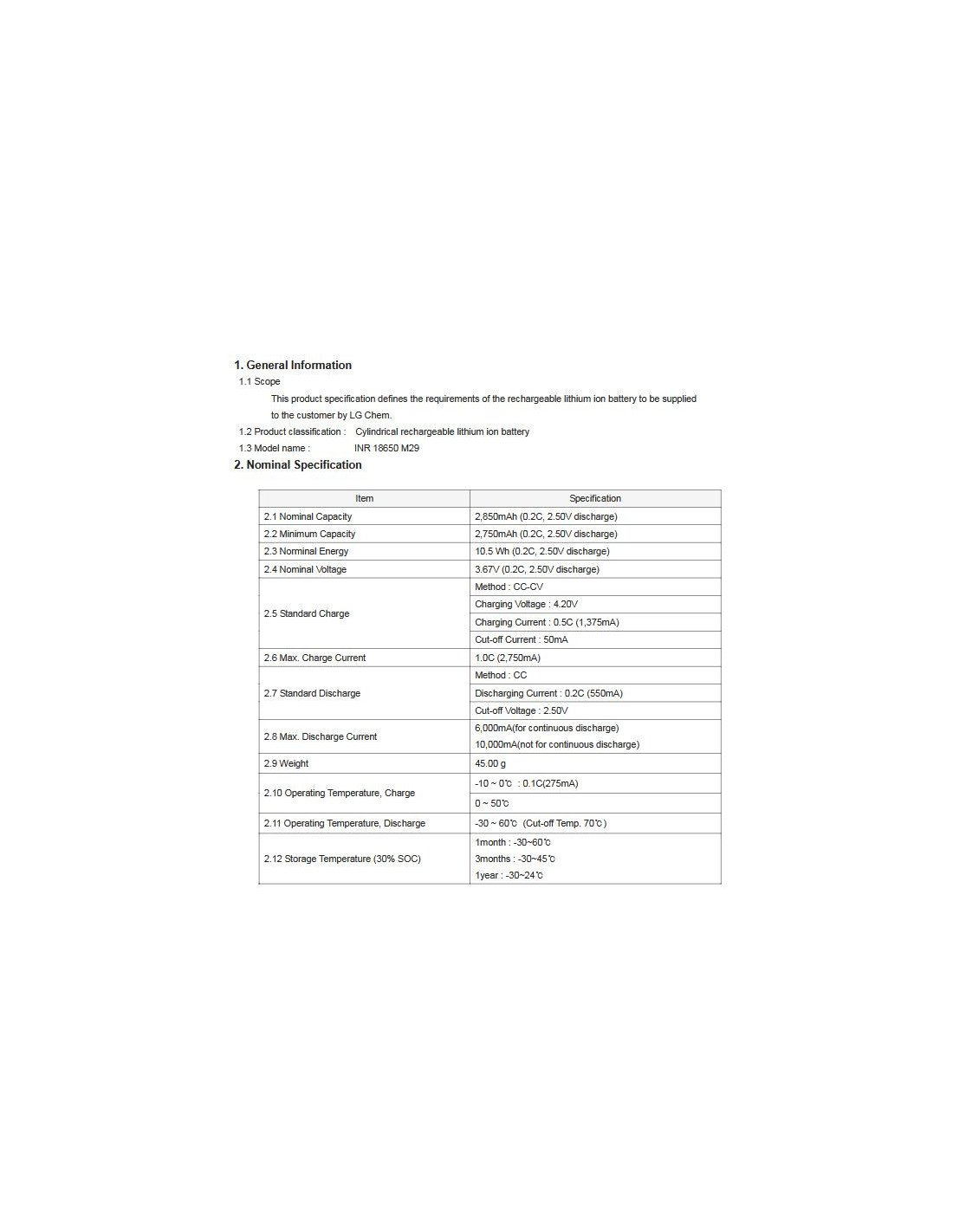 1. General Information

1.1 Scope

This product specification defines the requirements of the rechargeable lithium ion battery to be supplied to the customer by LG Chem.

1.2 Product classification : Cylindrical rechargeable lithium ion battery

1.3 Model name : INR 18650 M29

2. Nominal Specification

| Item | Specification |
|---|---|
| 2.1 Nominal Capacity | 2,850mAh (0.2C, 2.50V discharge) |
| 2.2 Minimum Capacity | 2,750mAh (0.2C, 2.50V discharge) |
| 2.3 Norminal Energy | 10.5 Wh (0.2C, 2.50V discharge) |
| 2.4 Nominal Voltage | 3.67V (0.2C, 2.50V discharge) |
| 2.5 Standard Charge | Method : CC-CV |
| | Charging Voltage : 4.20V |
| | Charging Current : 0.5C (1,375mA) |
| | Cut-off Current : 50mA |
| 2.6 Max. Charge Current | 1.0C (2,750mA) |
| 2.7 Standard Discharge | Method : CC |
| | Discharging Current : 0.2C (550mA) |
| | Cut-off Voltage : 2.50V |
| 2.8 Max. Discharge Current | 6,000mA(for continuous discharge) 10,000mA(not for continuous discharge) |
| 2.9 Weight | 45.00 g |
| 2.10 Operating Temperature, Charge | -10 ~ 0℃ : 0.1C(275mA) |
| | 0 ~ 50℃ |
| 2.11 Operating Temperature, Discharge | -30 ~ 60℃ (Cut-off Temp. 70℃) |
| 2.12 Storage Temperature (30% SOC) | 1month : -30~60℃ 3months : -30~45℃ 1year : -30~24℃ |